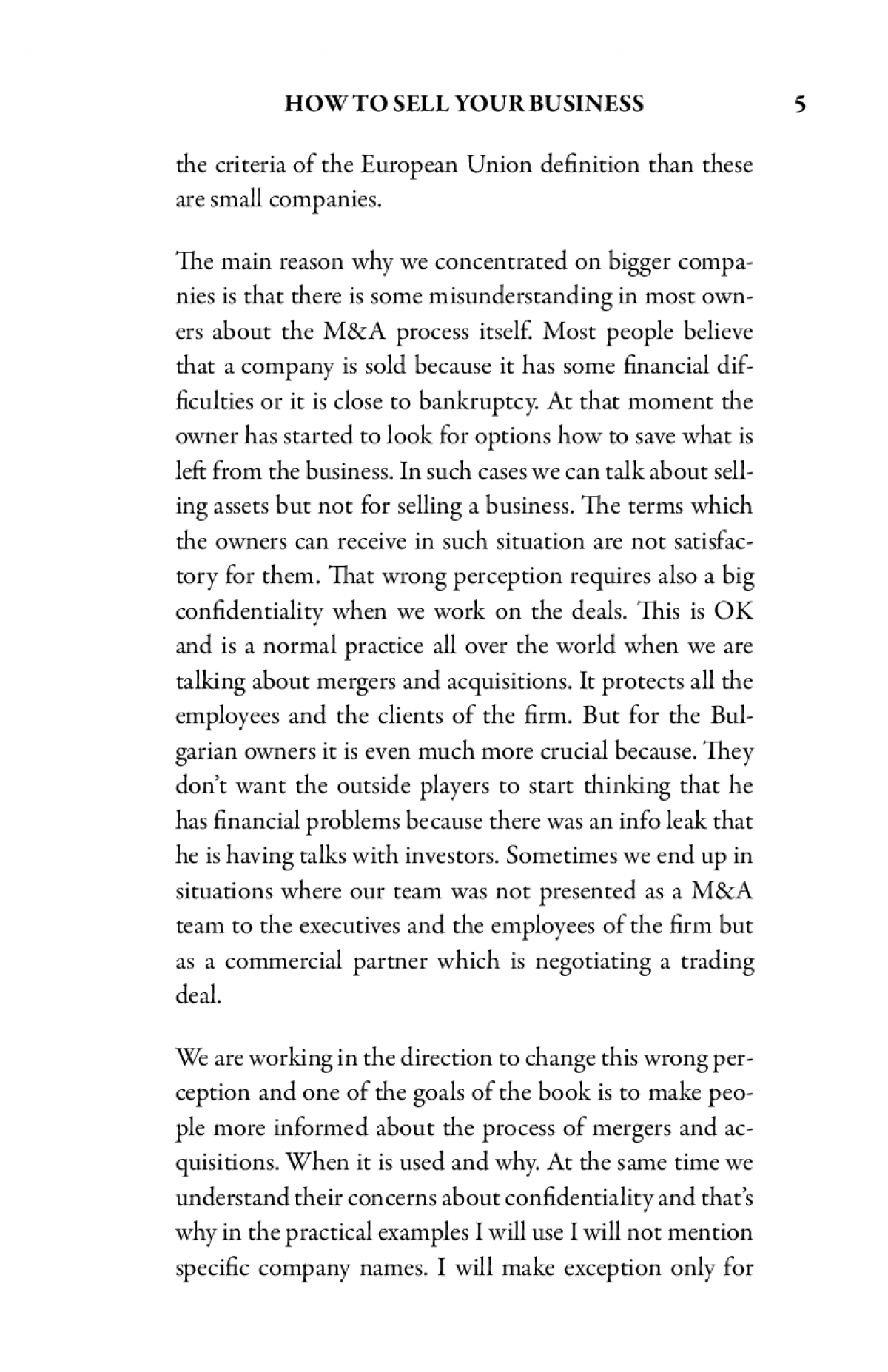 HOW TO SELL YOUR BUSINESS 5

the criteria of the European Union definition than these are small companies.

The main reason why we concentrated on bigger companies is that there is some misunderstanding in most owners about the M&A process itself. Most people believe that a company is sold because it has some financial difficulties or it is close to bankruptcy. At that moment the owner has started to look for options how to save what is left from the business. In such cases we can talk about selling assets but not for selling a business. The terms which the owners can receive in such situation are not satisfactory for them. That wrong perception requires also a big confidentiality when we work on the deals. This is OK and is a normal practice all over the world when we are talking about mergers and acquisitions. It protects all the employees and the clients of the firm. But for the Bulgarian owners it is even much more crucial because. They don't want the outside players to start thinking that he has financial problems because there was an info leak that he is having talks with investors. Sometimes we end up in situations where our team was not presented as a M&A team to the executives and the employees of the firm but as a commercial partner which is negotiating a trading deal.

We are working in the direction to change this wrong perception and one of the goals of the book is to make people more informed about the process of mergers and acquisitions. When it is used and why. At the same time we understand their concerns about confidentiality and that's why in the practical examples I will use I will not mention specific company names. I will make exception only for